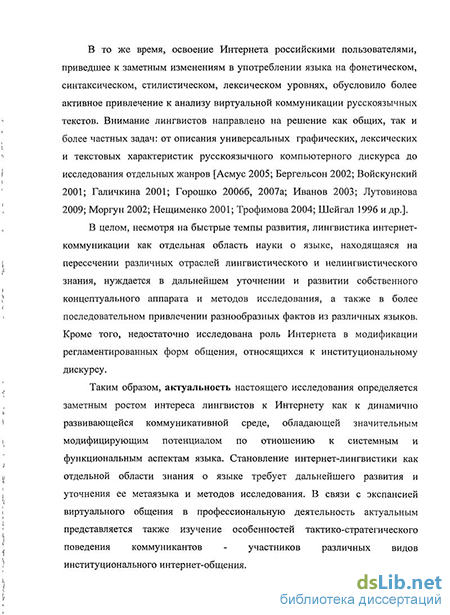 В то же время, освоение Интернета российскими пользователями, приведшее к заметным изменениям в употреблении языка на фонетическом, синтаксическом, стилистическом, лексическом уровнях, обусловило более активное привлечение к анализу виртуальной коммуникации русскоязычных текстов. Внимание лингвистов направлено на решение как общих, так и более частных задач: от описания универсальных графических, лексических и текстовых характеристик русскоязычного компьютерного дискурса до исследования отдельных жанров [Асмус 2005; Бергельсон 2002; Войскунский 2001; Галичкина 2001; Горошко 2006б, 2007а; Иванов 2003; Лутовинова 2009; Моргун 2002; Нещименко 2001; Трофимова 2004; Шейгал 1996 и др.].

В целом, несмотря на быстрые темпы развития, лингвистика интернет-коммуникации как отдельная область науки о языке, находящаяся на пересечении различных отраслей лингвистического и нелингвистического знания, нуждается в дальнейшем уточнении и развитии собственного концептуального аппарата и методов исследования, а также в более последовательном привлечении разнообразных фактов из различных языков. Кроме того, недостаточно исследована роль Интернета в модификации регламентированных форм общения, относящихся к институциональному дискурсу.

Таким образом, актуальность настоящего исследования определяется заметным ростом интереса лингвистов к Интернету как к динамично развивающейся коммуникативной среде, обладающей значительным модифицирующим потенциалом по отношению к системным и функциональным аспектам языка. Становление интернет-лингвистики как отдельной области знания о языке требует дальнейшего развития и уточнения ее метаязыка и методов исследования. В связи с экспансией виртуального общения в профессиональную деятельность актуальным представляется также изучение особенностей тактико-стратегического поведения коммуникантов - участников различных видов институционального интернет-общения.

dsLib.net
библиотека диссертаций